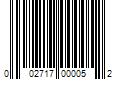 0 02717 00005 2